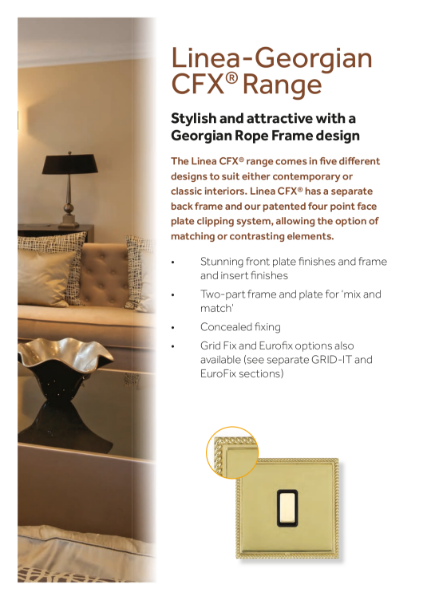 Linea-Georgian CFX® Range

Stylish and attractive with a Georgian Rope Frame design

The Linea CFX® range comes in five different designs to suit either contemporary or classic interiors. Linea CFX® has a separate back frame and our patented four point face plate clipping system, allowing the option of matching or contrasting elements.

• Stunning front plate finishes and frame and insert finishes
• Two-part frame and plate for 'mix and match'
• Concealed fixing
• Grid Fix and Eurofix options also available (see separate GRID-IT and EuroFix sections)